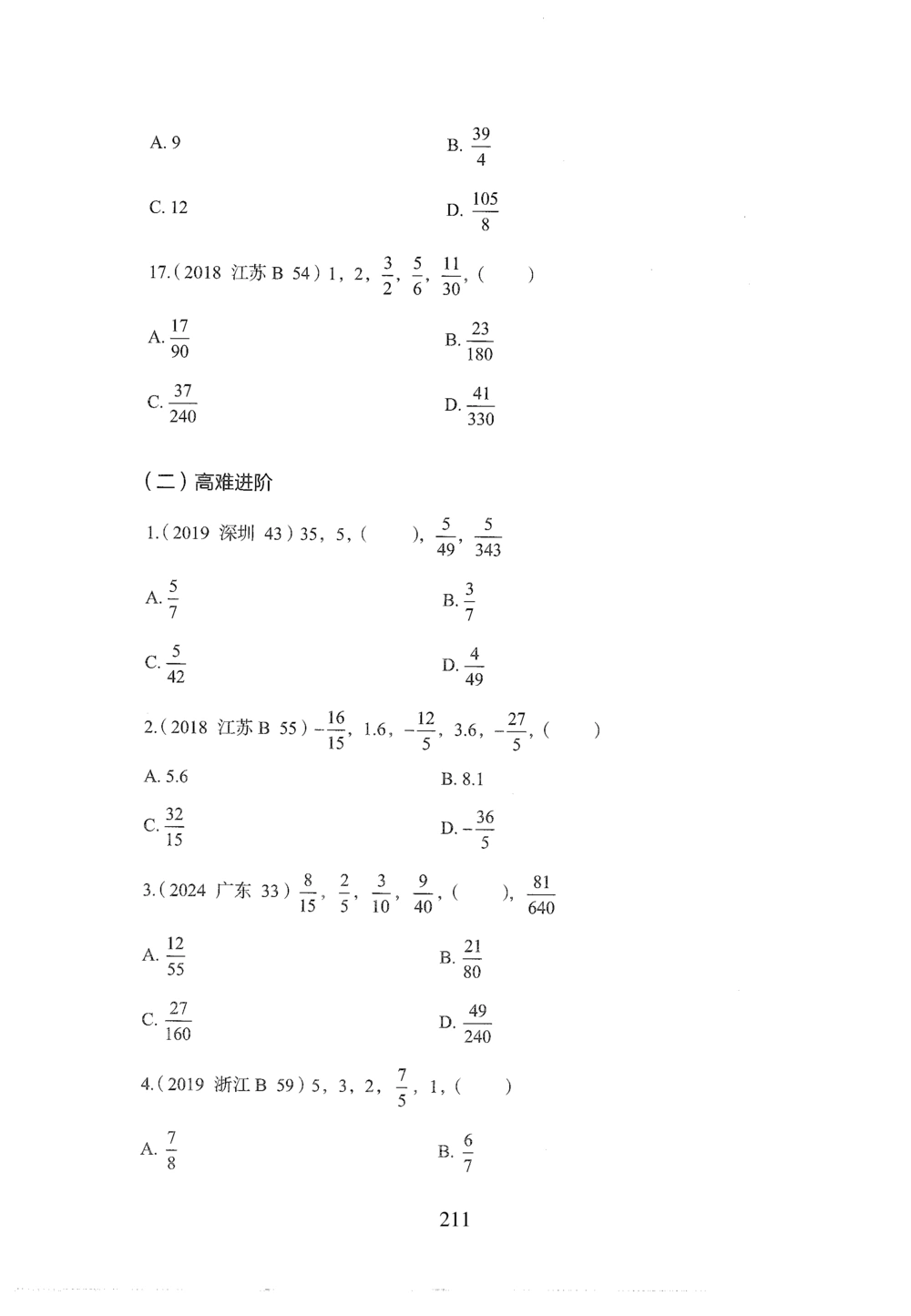 A. 9

B. $\frac{39}{4}$

C. 12

D. $\frac{105}{8}$

17.（2018 江苏 B 54）1，2，$\frac{3}{2}$，$\frac{5}{6}$，$\frac{11}{30}$，（　　）

A. $\frac{17}{90}$

B. $\frac{23}{180}$

C. $\frac{37}{240}$

D. $\frac{41}{330}$

（二）高难进阶

1.（2019 深圳 43）35，5，（　　），$\frac{5}{49}$，$\frac{5}{343}$

A. $\frac{5}{7}$

B. $\frac{3}{7}$

C. $\frac{5}{42}$

D. $\frac{4}{49}$

2.（2018 江苏 B 55）$-\frac{16}{15}$，1.6，$-\frac{12}{5}$，3.6，$-\frac{27}{5}$，（　　）

A. 5.6

B. 8.1

C. $\frac{32}{15}$

D. $-\frac{36}{5}$

3.（2024 广东 33）$\frac{8}{15}$，$\frac{2}{5}$，$\frac{3}{10}$，$\frac{9}{40}$，（　　），$\frac{81}{640}$

A. $\frac{12}{55}$

B. $\frac{21}{80}$

C. $\frac{27}{160}$

D. $\frac{49}{240}$

4.（2019 浙江 B 59）5，3，2，$\frac{7}{5}$，1，（　　）

A. $\frac{7}{8}$

B. $\frac{6}{7}$

211